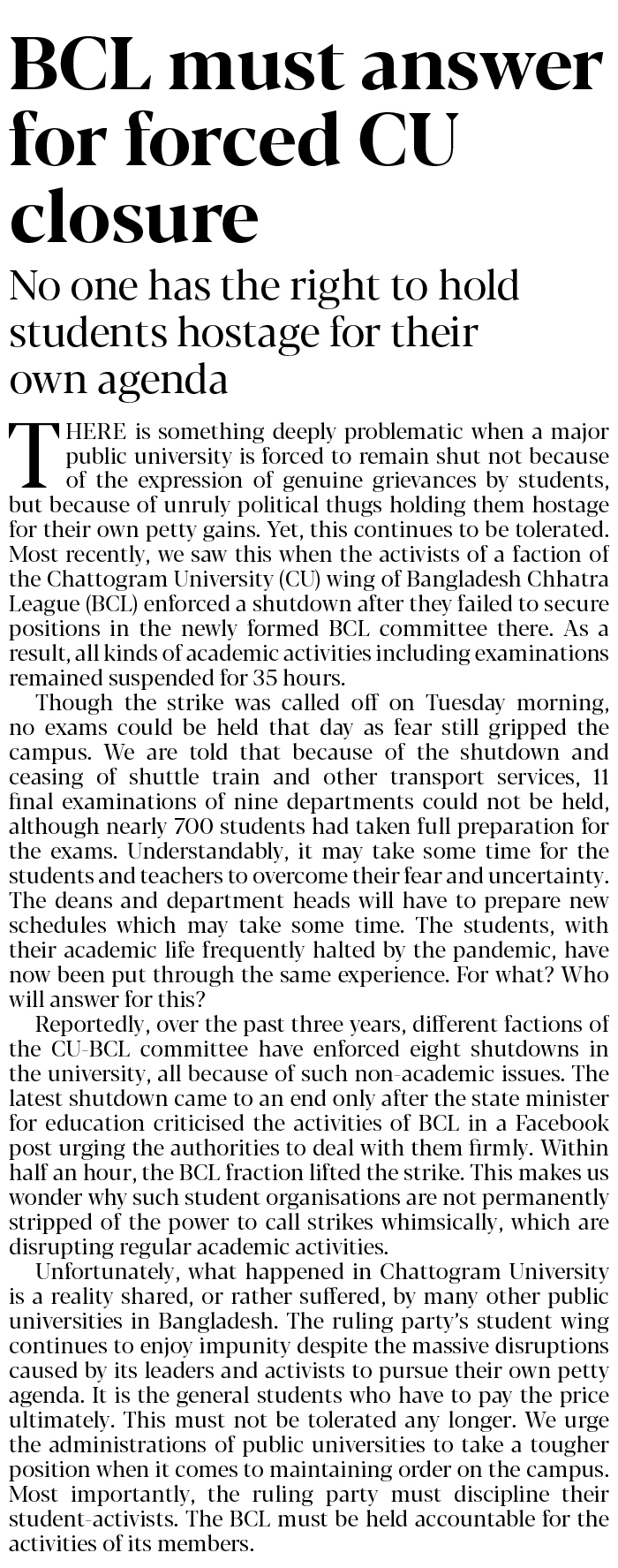 BCL must answer for forced CU closure

No one has the right to hold students hostage for their own agenda

THERE is something deeply problematic when a major public university is forced to remain shut not because of the expression of genuine grievances by students, but because of unruly political thugs holding them hostage for their own petty gains. Yet, this continues to be tolerated. Most recently, we saw this when the activists of a faction of the Chattogram University (CU) wing of Bangladesh Chhatra League (BCL) enforced a shutdown after they failed to secure positions in the newly formed BCL committee there. As a result, all kinds of academic activities including examinations remained suspended for 35 hours.

Though the strike was called off on Tuesday morning, no exams could be held that day as fear still gripped the campus. We are told that because of the shutdown and ceasing of shuttle train and other transport services, 11 final examinations of nine departments could not be held, although nearly 700 students had taken full preparation for the exams. Understandably, it may take some time for the students and teachers to overcome their fear and uncertainty. The deans and department heads will have to prepare new schedules which may take some time. The students, with their academic life frequently halted by the pandemic, have now been put through the same experience. For what? Who will answer for this?

Reportedly, over the past three years, different factions of the CU-BCL committee have enforced eight shutdowns in the university, all because of such non-academic issues. The latest shutdown came to an end only after the state minister for education criticised the activities of BCL in a Facebook post urging the authorities to deal with them firmly. Within half an hour, the BCL fraction lifted the strike. This makes us wonder why such student organisations are not permanently stripped of the power to call strikes whimsically, which are disrupting regular academic activities.

Unfortunately, what happened in Chattogram University is a reality shared, or rather suffered, by many other public universities in Bangladesh. The ruling party's student wing continues to enjoy impunity despite the massive disruptions caused by its leaders and activists to pursue their own petty agenda. It is the general students who have to pay the price ultimately. This must not be tolerated any longer. We urge the administrations of public universities to take a tougher position when it comes to maintaining order on the campus. Most importantly, the ruling party must discipline their student-activists. The BCL must be held accountable for the activities of its members.